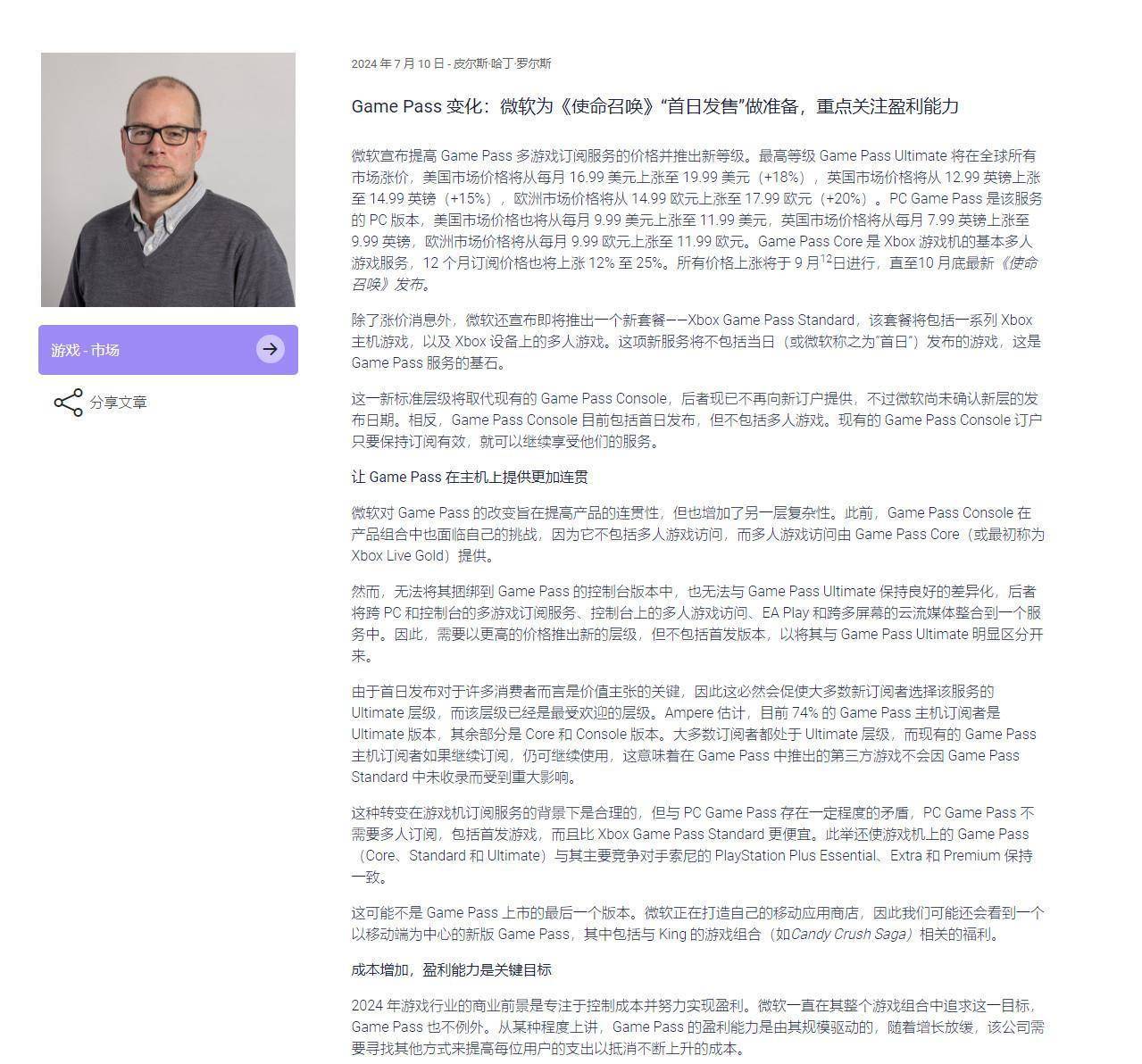 游戏 - 市场

分享文章

2024 年 7 月 10 日 - 皮尔斯·哈丁·罗尔斯

Game Pass 变化：微软为《使命召唤》“首日发售”做准备，重点关注盈利能力

微软宣布提高 Game Pass 多游戏订阅服务的价格并推出新等级。最高等级 Game Pass Ultimate 将在全球所有市场涨价，美国市场价格将从每月 16.99 美元上涨至 19.99 美元（+18%），英国市场价格将从 12.99 英镑上涨至 14.99 英镑（+15%），欧洲市场价格将从 14.99 欧元上涨至 17.99 欧元（+20%）。PC Game Pass 是该服务的 PC 版本，美国市场价格也将从每月 9.99 美元上涨至 11.99 美元，英国市场价格将从每月 7.99 英镑上涨至 9.99 英镑，欧洲市场价格将从每月 9.99 欧元上涨至 11.99 欧元。Game Pass Core 是 Xbox 游戏机的基本多人游戏服务，12 个月订阅价格也将上涨 12% 至 25%。所有价格上涨将于 9 月$^{12}$日进行，直至10 月底最新《使命召唤》发布。

除了涨价消息外，微软还宣布即将推出一个新套餐——Xbox Game Pass Standard，该套餐将包括一系列 Xbox 主机游戏，以及 Xbox 设备上的多人游戏。这项新服务将不包括当日（或微软称之为“首日”）发布的游戏，这是 Game Pass 服务的基石。

这一新标准层级将取代现有的 Game Pass Console，后者现已不再向新订户提供，不过微软尚未确认新层的发布日期。相反，Game Pass Console 目前包括首日发布，但不包括多人游戏。现有的 Game Pass Console 订户只要保持订阅有效，就可以继续享受他们的服务。

让 Game Pass 在主机上提供更加连贯

微软对 Game Pass 的改变旨在提高产品的连贯性，但也增加了另一层复杂性。此前，Game Pass Console 在产品组合中也面临自己的挑战，因为它不包括多人游戏访问，而多人游戏访问由 Game Pass Core（或最初称为 Xbox Live Gold）提供。

然而，无法将其捆绑到 Game Pass 的控制台版本中，也无法与 Game Pass Ultimate 保持良好的差异化，后者将跨 PC 和控制台的多游戏订阅服务、控制台上的多人游戏访问、EA Play 和跨多屏幕的云流媒体整合到一个服务中。因此，需要以更高的价格推出新的层级，但不包括首发版本，以将其与 Game Pass Ultimate 明显区分开来。

由于首日发布对于许多消费者而言是价值主张的关键，因此这必然会促使大多数新订阅者选择该服务的 Ultimate 层级，而该层级已经是最受欢迎的层级。Ampere 估计，目前 74% 的 Game Pass 主机订阅者是 Ultimate 版本，其余部分是 Core 和 Console 版本。大多数订阅者都处于 Ultimate 层级，而现有的 Game Pass 主机订阅者如果继续订阅，仍可继续使用，这意味着在 Game Pass 中推出的第三方游戏不会因 Game Pass Standard 中未收录而受到重大影响。

这种转变在游戏机订阅服务的背景下是合理的，但与 PC Game Pass 存在一定程度的矛盾，PC Game Pass 不需要多人订阅，包括首发游戏，而且比 Xbox Game Pass Standard 更便宜。此举还使游戏机上的 Game Pass（Core、Standard 和 Ultimate）与其主要竞争对手索尼的 PlayStation Plus Essential、Extra 和 Premium 保持一致。

这可能不是 Game Pass 上市的最后一个版本。微软正在打造自己的移动应用商店，因此我们可能还会看到一个以移动端为中心的新版 Game Pass，其中包括与 King 的游戏组合（如Candy Crush Saga）相关的福利。

成本增加，盈利能力是关键目标

2024 年游戏行业的商业前景是专注于控制成本并努力实现盈利。微软一直在其整个游戏组合中追求这一目标，Game Pass 也不例外。从某种程度上讲，Game Pass 的盈利能力是由其规模驱动的，随着增长放缓，该公司需要寻找其他方式来提高每位用户的支出以抵消不断上升的成本。